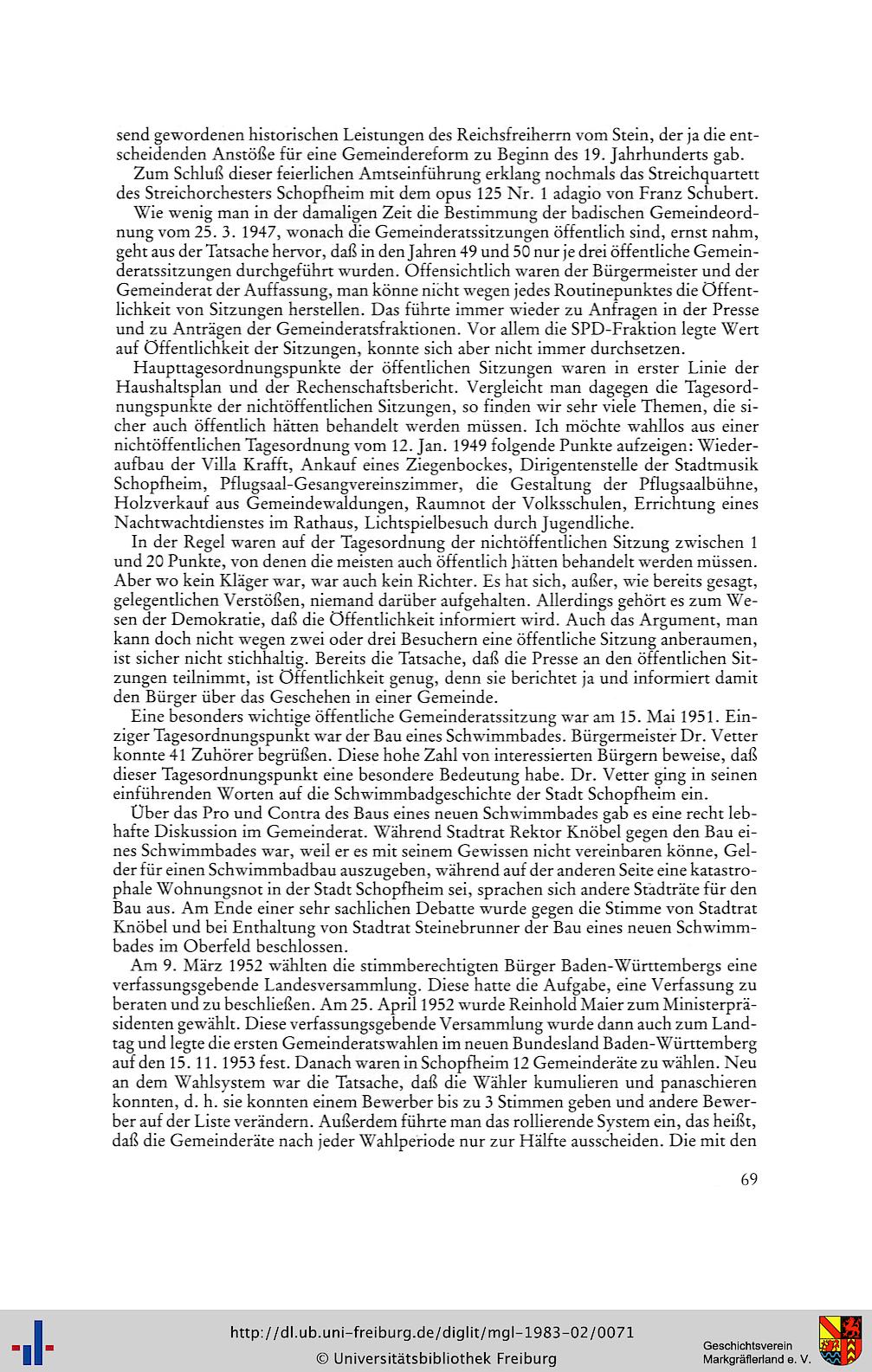 send gewordenen historischen Leistungen des Reichsfreiherrn vom Stein, der ja die entscheidenden Anstöße für eine Gemeindereform zu Beginn des 19. Jahrhunderts gab.

Zum Schluß dieser feierlichen Amtseinführung erklang nochmals das Streichquartett des Streichorchesters Schopfheim mit dem opus 125 Nr. 1 adagio von Franz Schubert.

Wie wenig man in der damaligen Zeit die Bestimmung der badischen Gemeindeordnung vom 25. 3. 1947, wonach die Gemeinderatssitzungen öffentlich sind, ernst nahm, geht aus der Tatsache hervor, daß in den Jahren 49 und 50 nur je drei öffentliche Gemeinderatssitzungen durchgeführt wurden. Offensichtlich waren der Bürgermeister und der Gemeinderat der Auffassung, man könne nicht wegen jedes Routinepunktes die Öffentlichkeit von Sitzungen herstellen. Das führte immer wieder zu Anfragen in der Presse und zu Anträgen der Gemeinderatsfraktionen. Vor allem die SPD-Fraktion legte Wert auf Öffentlichkeit der Sitzungen, konnte sich aber nicht immer durchsetzen.

Haupttagesordnungspunkte der öffentlichen Sitzungen waren in erster Linie der Haushaltsplan und der Rechenschaftsbericht. Vergleicht man dagegen die Tagesordnungspunkte der nichtöffentlichen Sitzungen, so finden wir sehr viele Themen, die sicher auch öffentlich hätten behandelt werden müssen. Ich möchte wahllos aus einer nichtöffentlichen Tagesordnung vom 12. Jan. 1949 folgende Punkte aufzeigen: Wiederaufbau der Villa Krafft, Ankauf eines Ziegenbockes, Dirigentenstelle der Stadtmusik Schopfheim, Pflugsaal-Gesangvereinszimmer, die Gestaltung der Pflugsaalbühne, Holzverkauf aus Gemeindewaldungen, Raumnot der Volksschulen, Errichtung eines Nachtwachtdienstes im Rathaus, Lichtspielbesuch durch Jugendliche.

In der Regel waren auf der Tagesordnung der nichtöffentlichen Sitzung zwischen 1 und 20 Punkte, von denen die meisten auch öffentlich hätten behandelt werden müssen. Aber wo kein Kläger war, war auch kein Richter. Es hat sich, außer, wie bereits gesagt, gelegentlichen Verstößen, niemand darüber aufgehalten. Allerdings gehört es zum Wesen der Demokratie, daß die Öffentlichkeit informiert wird. Auch das Argument, man kann doch nicht wegen zwei oder drei Besuchern eine öffentliche Sitzung anberaumen, ist sicher nicht stichhaltig. Bereits die Tatsache, daß die Presse an den öffentlichen Sitzungen teilnimmt, ist Öffentlichkeit genug, denn sie berichtet ja und informiert damit den Bürger über das Geschehen in einer Gemeinde.

Eine besonders wichtige öffentliche Gemeinderatssitzung war am 15. Mai 1951. Einziger Tagesordnungspunkt war der Bau eines Schwimmbades. Bürgermeister Dr. Vetter konnte 41 Zuhörer begrüßen. Diese hohe Zahl von interessierten Bürgern beweise, daß dieser Tagesordnungspunkt eine besondere Bedeutung habe. Dr. Vetter ging in seinen einführenden Worten auf die Schwimmbadgeschichte der Stadt Schopfheim ein.

Über das Pro und Contra des Baus eines neuen Schwimmbades gab es eine recht lebhafte Diskussion im Gemeinderat. Während Stadtrat Rektor Knöbel gegen den Bau eines Schwimmbades war, weil er es mit seinem Gewissen nicht vereinbaren könne, Gelder für einen Schwimmbadbau auszugeben, während auf der anderen Seite eine katastrophale Wohnungsnot in der Stadt Schopfheim sei, sprachen sich andere Stadträte für den Bau aus. Am Ende einer sehr sachlichen Debatte wurde gegen die Stimme von Stadtrat Knöbel und bei Enthaltung von Stadtrat Steinebrunner der Bau eines neuen Schwimmbades im Oberfeld beschlossen.

Am 9. März 1952 wählten die stimmberechtigten Bürger Baden-Württembergs eine verfassungsgebende Landesversammlung. Diese hatte die Aufgabe, eine Verfassung zu beraten und zu beschließen. Am 25. April 1952 wurde Reinhold Maier zum Ministerpräsidenten gewählt. Diese verfassungsgebende Versammlung wurde dann auch zum Landtag und legte die ersten Gemeinderatswahlen im neuen Bundesland Baden-Württemberg auf den 15. 11. 1953 fest. Danach waren in Schopfheim 12 Gemeinderäte zu wählen. Neu an dem Wahlsystem war die Tatsache, daß die Wähler kumulieren und panaschieren konnten, d. h. sie konnten einem Bewerber bis zu 3 Stimmen geben und andere Bewerber auf der Liste verändern. Außerdem führte man das rollierende System ein, das heißt, daß die Gemeinderäte nach jeder Wahlperiode nur zur Hälfte ausscheiden. Die mit den

69

http://dl.ub.uni-freiburg.de/diglit/mgl-1983-02/0071
© Universitätsbibliothek Freiburg

Geschichtsverein Markgräflerland e. V.